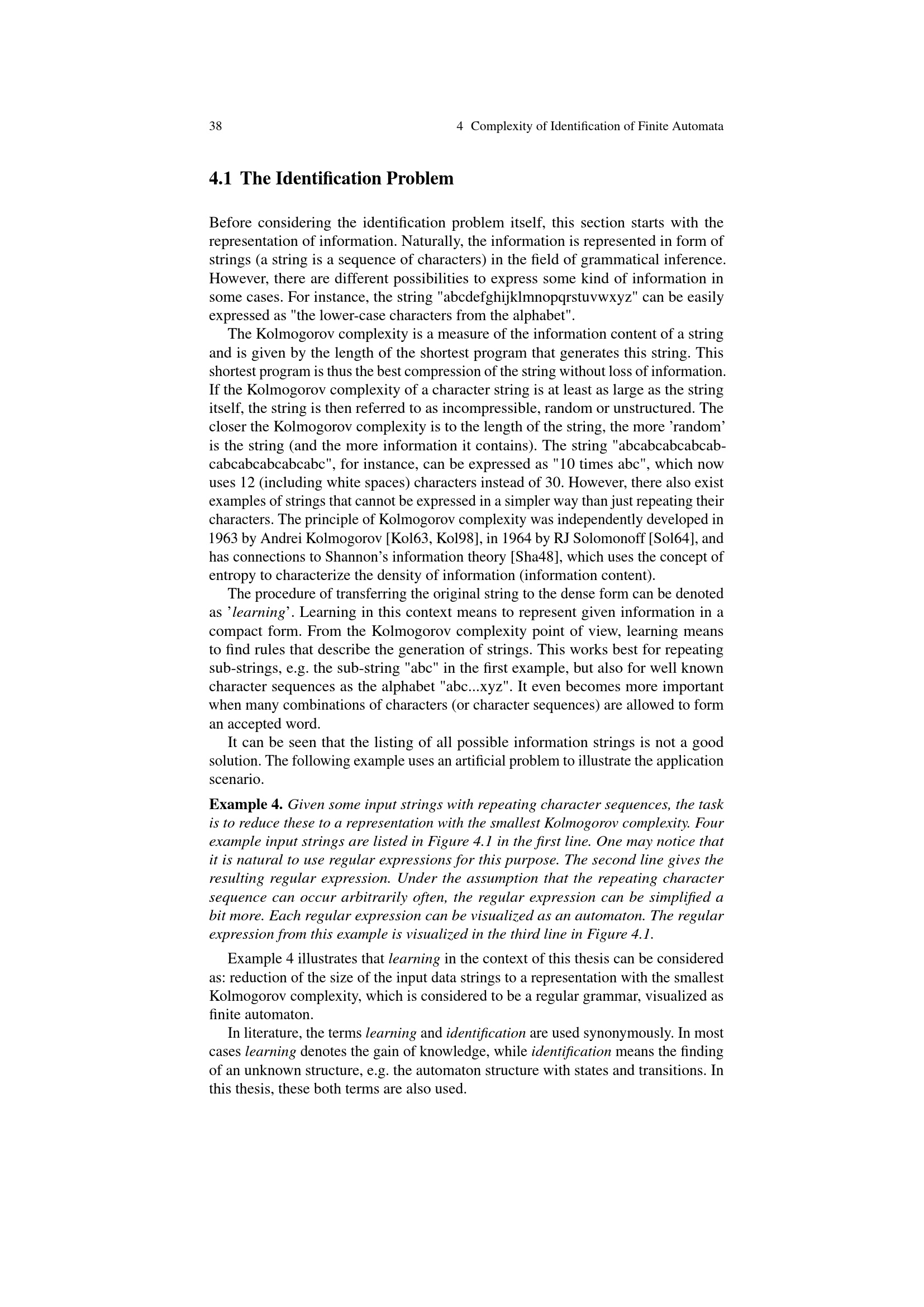 38 4 Complexity of Identification of Finite Automata

4.1 The Identification Problem

Before considering the identification problem itself, this section starts with the representation of information. Naturally, the information is represented in form of strings (a string is a sequence of characters) in the field of grammatical inference. However, there are different possibilities to express some kind of information in some cases. For instance, the string "abcdefghijklmnopqrstuvwxyz" can be easily expressed as "the lower-case characters from the alphabet".

The Kolmogorov complexity is a measure of the information content of a string and is given by the length of the shortest program that generates this string. This shortest program is thus the best compression of the string without loss of information. If the Kolmogorov complexity of a character string is at least as large as the string itself, the string is then referred to as incompressible, random or unstructured. The closer the Kolmogorov complexity is to the length of the string, the more 'random' is the string (and the more information it contains). The string "abcabcabcabcabcabcabcabcabcabc", for instance, can be expressed as "10 times abc", which now uses 12 (including white spaces) characters instead of 30. However, there also exist examples of strings that cannot be expressed in a simpler way than just repeating their characters. The principle of Kolmogorov complexity was independently developed in 1963 by Andrei Kolmogorov [Kol63, Kol98], in 1964 by RJ Solomonoff [Sol64], and has connections to Shannon's information theory [Sha48], which uses the concept of entropy to characterize the density of information (information content).

The procedure of transferring the original string to the dense form can be denoted as 'learning'. Learning in this context means to represent given information in a compact form. From the Kolmogorov complexity point of view, learning means to find rules that describe the generation of strings. This works best for repeating sub-strings, e.g. the sub-string "abc" in the first example, but also for well known character sequences as the alphabet "abc...xyz". It even becomes more important when many combinations of characters (or character sequences) are allowed to form an accepted word.

It can be seen that the listing of all possible information strings is not a good solution. The following example uses an artificial problem to illustrate the application scenario.

Example 4. Given some input strings with repeating character sequences, the task is to reduce these to a representation with the smallest Kolmogorov complexity. Four example input strings are listed in Figure 4.1 in the first line. One may notice that it is natural to use regular expressions for this purpose. The second line gives the resulting regular expression. Under the assumption that the repeating character sequence can occur arbitrarily often, the regular expression can be simplified a bit more. Each regular expression can be visualized as an automaton. The regular expression from this example is visualized in the third line in Figure 4.1.

Example 4 illustrates that learning in the context of this thesis can be considered as: reduction of the size of the input data strings to a representation with the smallest Kolmogorov complexity, which is considered to be a regular grammar, visualized as finite automaton.

In literature, the terms learning and identification are used synonymously. In most cases learning denotes the gain of knowledge, while identification means the finding of an unknown structure, e.g. the automaton structure with states and transitions. In this thesis, these both terms are also used.